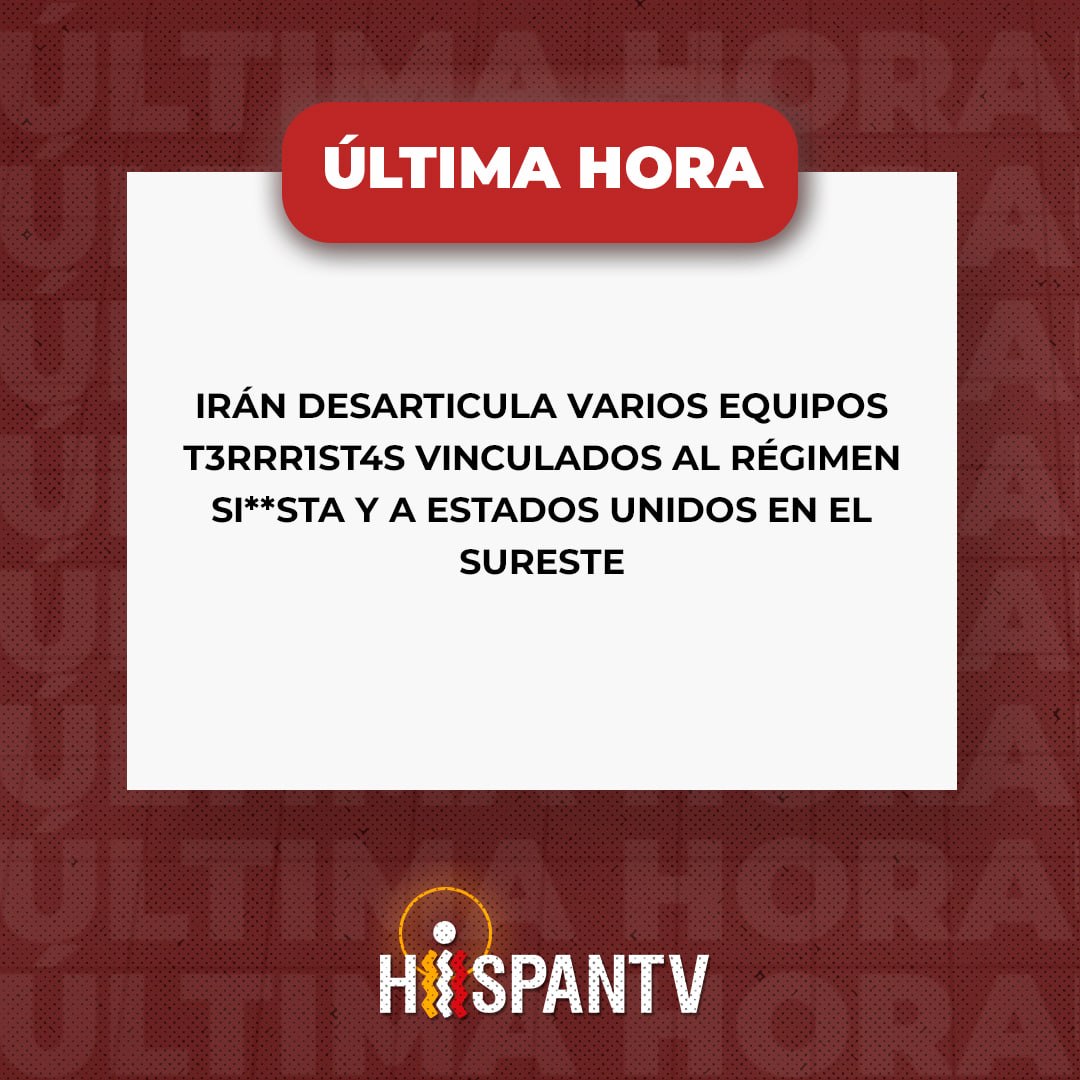 ÚLTIMA HORA

IRÁN DESARTICULA VARIOS EQUIPOS T3RRR1ST4S VINCULADOS AL RÉGIMEN SI**STA Y A ESTADOS UNIDOS EN EL SURESTE

HISPANTV